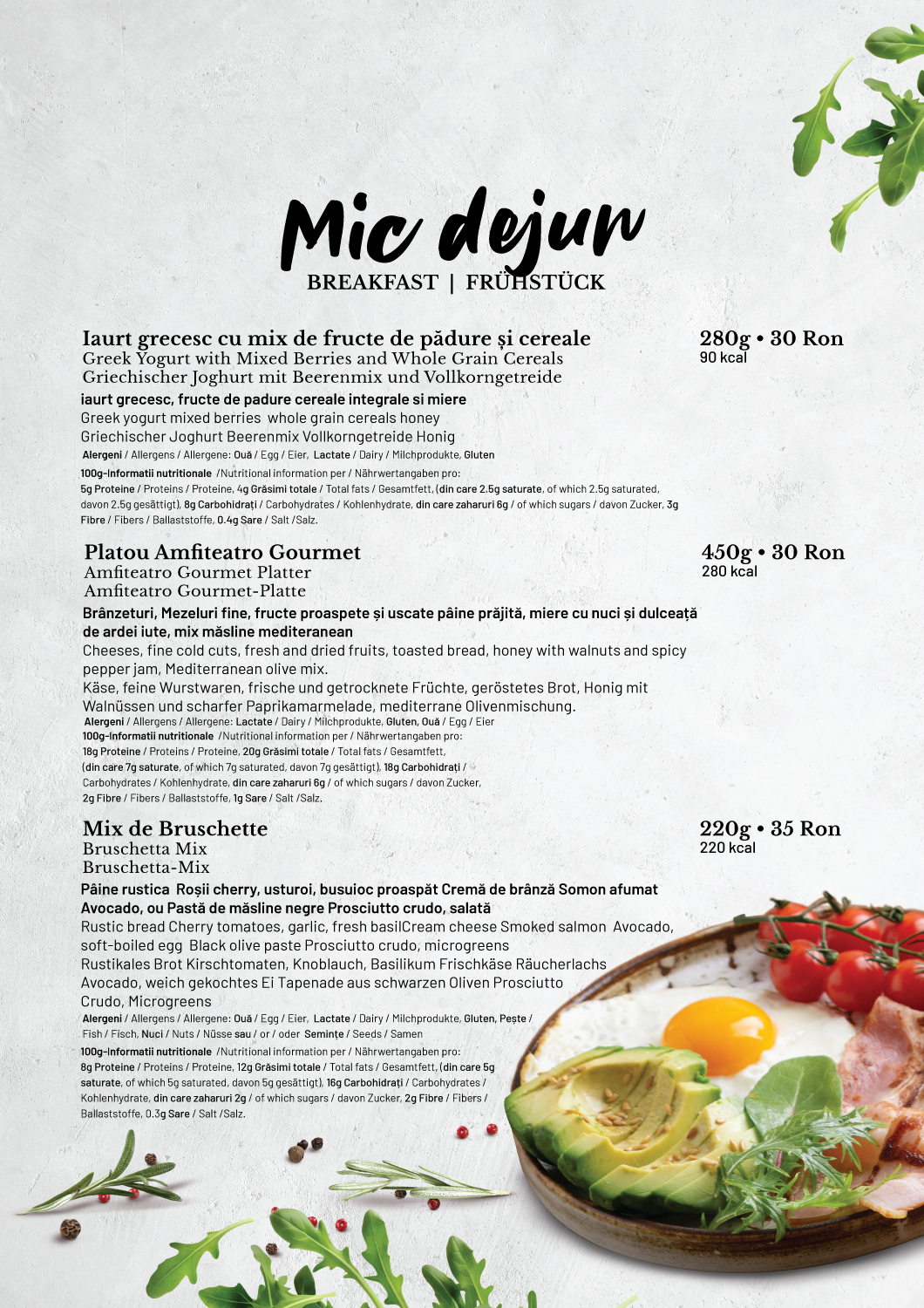 Mic dejun
BREAKFAST | FRÜHSTÜCK

Iaurt grecesc cu mix de fructe de pădure și cereale
Greek Yogurt with Mixed Berries and Whole Grain Cereals
Griechischer Joghurt mit Beerenmix und Vollkorngetreide

280g • 30 Ron
90 kcal

iaurt grecesc, fructe de padure cereale integrale si miere
Greek yogurt mixed berries whole grain cereals honey
Griechischer Joghurt Beerenmix Vollkorngetreide Honig
Alergeni / Allergens / Allergene: Ouă / Egg / Eier, Lactate / Dairy / Milchprodukte, Gluten
100g-Informatii nutritionale /Nutritional information per / Nährwertangaben pro:
5g Proteine / Proteins / Proteine, 4g Grăsimi totale / Total fats / Gesamtfett, (din care 2.5g saturate, of which 2.5g saturated, davon 2.5g gesättigt), 8g Carbohidrați / Carbohydrates / Kohlenhydrate, din care zaharuri 6g / of which sugars / davon Zucker, 3g Fibre / Fibers / Ballaststoffe, 0.4g Sare / Salt /Salz.

Platou Amfiteatro Gourmet
Amfiteatro Gourmet Platter
Amfiteatro Gourmet-Platte

450g • 30 Ron
280 kcal

Brânzeturi, Mezeluri fine, fructe proaspete și uscate pâine prăjită, miere cu nuci și dulceață de ardei iute, mix măsline mediteranean
Cheeses, fine cold cuts, fresh and dried fruits, toasted bread, honey with walnuts and spicy pepper jam, Mediterranean olive mix.
Käse, feine Wurstwaren, frische und getrocknete Früchte, geröstetes Brot, Honig mit Walnüssen und scharfer Paprikamarmelade, mediterrane Olivenmischung.
Alergeni / Allergens / Allergene: Lactate / Dairy / Milchprodukte, Gluten, Ouă / Egg / Eier
100g-Informatii nutritionale /Nutritional information per / Nährwertangaben pro:
18g Proteine / Proteins / Proteine, 20g Grăsimi totale / Total fats / Gesamtfett, (din care 7g saturate, of which 7g saturated, davon 7g gesättigt), 18g Carbohidrați / Carbohydrates / Kohlenhydrate, din care zaharuri 6g / of which sugars / davon Zucker, 2g Fibre / Fibers / Ballaststoffe, 1g Sare / Salt /Salz.

Mix de Bruschette
Bruschetta Mix
Bruschetta-Mix

220g • 35 Ron
220 kcal

Pâine rustica Roșii cherry, usturoi, busuioc proaspăt Cremă de brânză Somon afumat Avocado, ou Pastă de măsline negre Prosciutto crudo, salată
Rustic bread Cherry tomatoes, garlic, fresh basilCream cheese Smoked salmon Avocado, soft-boiled egg Black olive paste Prosciutto crudo, microgreens
Rustikales Brot Kirschtomaten, Knoblauch, Basilikum Frischkäse Räucherlachs Avocado, weich gekochtes Ei Tapenade aus schwarzen Oliven Prosciutto Crudo, Microgreens
Alergeni / Allergens / Allergene: Ouă / Egg / Eier, Lactate / Dairy / Milchprodukte, Gluten, Pește / Fish / Fisch, Nuci / Nuts / Nüsse sau / or / oder Semințe / Seeds / Samen
100g-Informatii nutritionale /Nutritional information per / Nährwertangaben pro:
8g Proteine / Proteins / Proteine, 12g Grăsimi totale / Total fats / Gesamtfett, (din care 5g saturate, of which 5g saturated, davon 5g gesättigt), 16g Carbohidrați / Carbohydrates / Kohlenhydrate, din care zaharuri 2g / of which sugars / davon Zucker, 2g Fibre / Fibers / Ballaststoffe, 0.3g Sare / Salt /Salz.